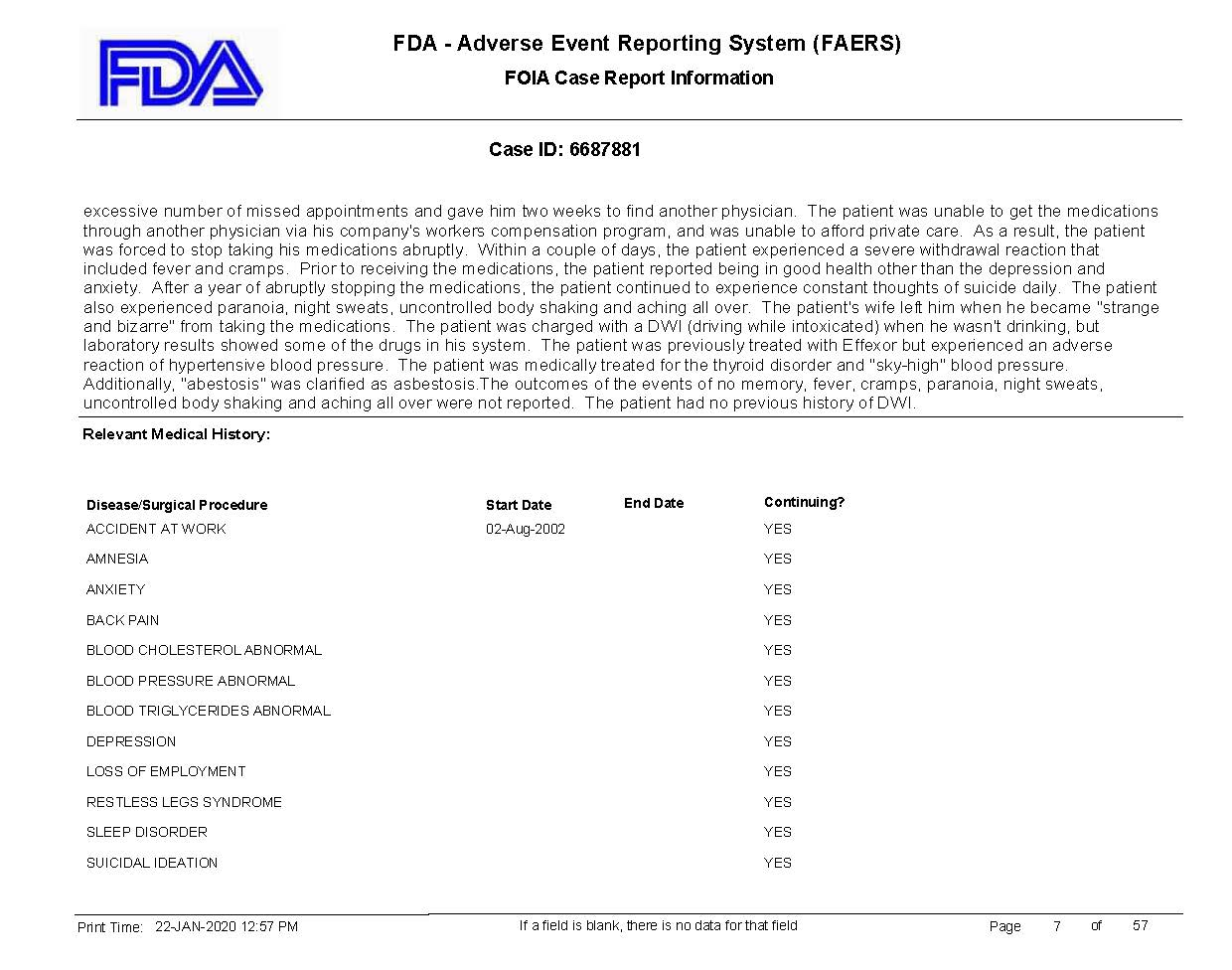 FDA

FDA - Adverse Event Reporting System (FAERS)

FOIA Case Report Information

Case ID: 6687881

excessive number of missed appointments and gave him two weeks to find another physician. The patient was unable to get the medications through another physician via his company's workers compensation program, and was unable to afford private care. As a result, the patient was forced to stop taking his medications abruptly. Within a couple of days, the patient experienced a severe withdrawal reaction that included fever and cramps. Prior to receiving the medications, the patient reported being in good health other than the depression and anxiety. After a year of abruptly stopping the medications, the patient continued to experience constant thoughts of suicide daily. The patient also experienced paranoia, night sweats, uncontrolled body shaking and aching all over. The patient's wife left him when he became "strange and bizarre" from taking the medications. The patient was charged with a DWI (driving while intoxicated) when he wasn't drinking, but laboratory results showed some of the drugs in his system. The patient was previously treated with Effexor but experienced an adverse reaction of hypertensive blood pressure. The patient was medically treated for the thyroid disorder and "sky-high" blood pressure. Additionally, "abestosis" was clarified as asbestosis.The outcomes of the events of no memory, fever, cramps, paranoia, night sweats, uncontrolled body shaking and aching all over were not reported. The patient had no previous history of DWI.

Relevant Medical History:

| Disease/Surgical Procedure | Start Date | End Date | Continuing? |
|---|---|---|---|
| ACCIDENT AT WORK | 02-Aug-2002 | | YES |
| AMNESIA | | | YES |
| ANXIETY | | | YES |
| BACK PAIN | | | YES |
| BLOOD CHOLESTEROL ABNORMAL | | | YES |
| BLOOD PRESSURE ABNORMAL | | | YES |
| BLOOD TRIGLYCERIDES ABNORMAL | | | YES |
| DEPRESSION | | | YES |
| LOSS OF EMPLOYMENT | | | YES |
| RESTLESS LEGS SYNDROME | | | YES |
| SLEEP DISORDER | | | YES |
| SUICIDAL IDEATION | | | YES |

Print Time: 22-JAN-2020 12:57 PM

If a field is blank, there is no data for that field

Page 7 of 57